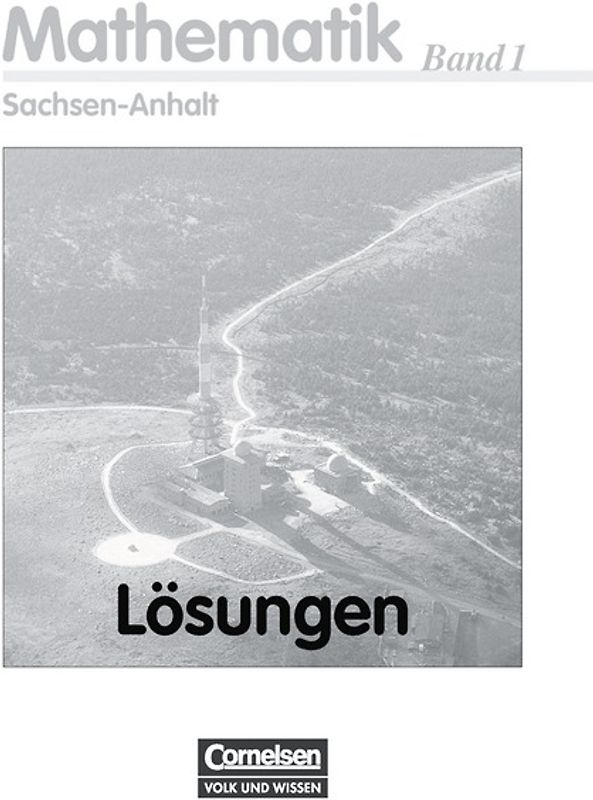 Mathematik Band 1

Sachsen-Anhalt

Lösungen

Cornelsen
VOLK UND WISSEN